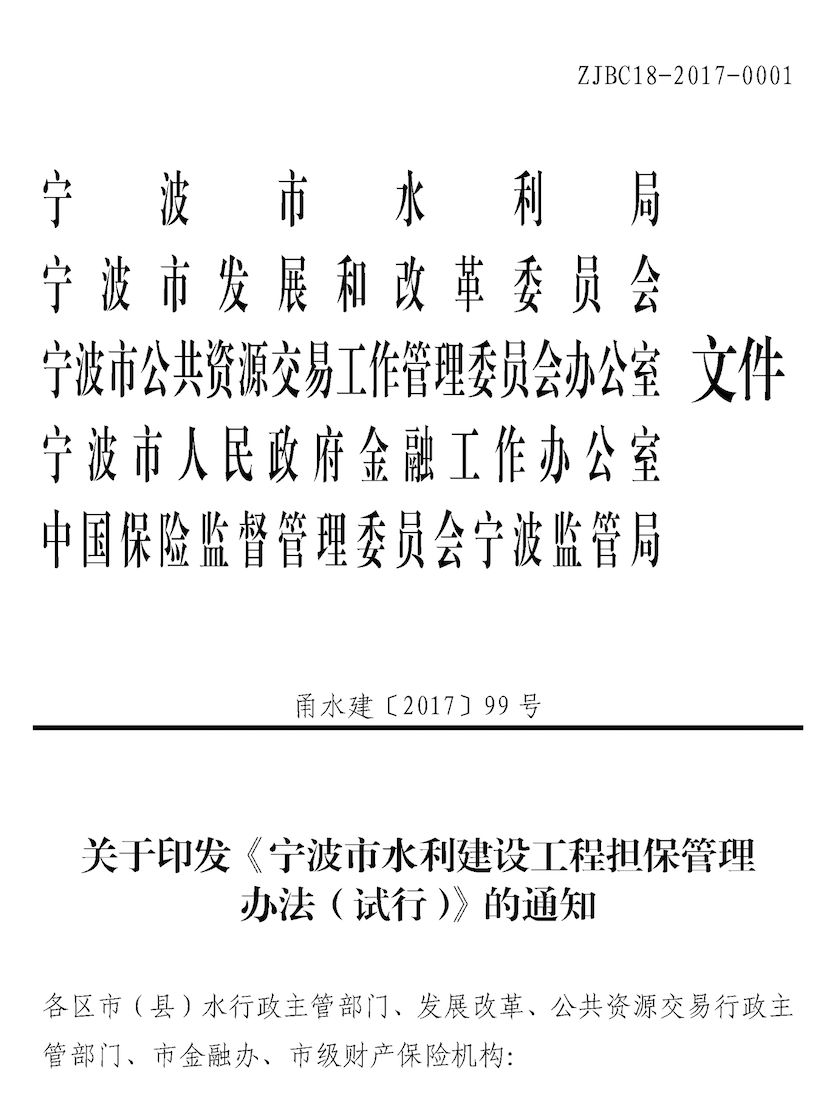 ZJBC18-2017-0001

宁波市水利局
宁波市发展和改革委员会
宁波市公共资源交易工作管理委员会办公室
宁波市人民政府金融工作办公室
中国保险监督管理委员会宁波监管局
文件

甬水建〔2017〕99号

关于印发《宁波市水利建设工程担保管理办法（试行）》的通知

各区市（县）水行政主管部门、发展改革、公共资源交易行政主管部门、市金融办、市级财产保险机构: